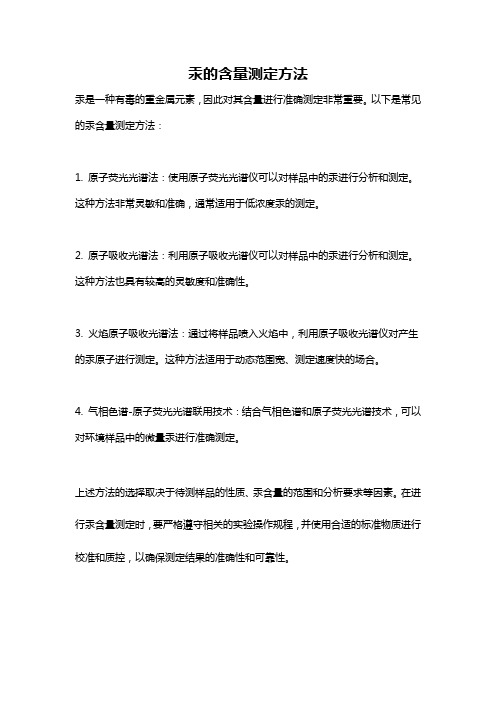 汞的含量测定方法

汞是一种有毒的重金属元素，因此对其含量进行准确测定非常重要。以下是常见的汞含量测定方法：

1. 原子荧光光谱法：使用原子荧光光谱仪可以对样品中的汞进行分析和测定。这种方法非常灵敏和准确，通常适用于低浓度汞的测定。

2. 原子吸收光谱法：利用原子吸收光谱仪可以对样品中的汞进行分析和测定。这种方法也具有较高的灵敏度和准确性。

3. 火焰原子吸收光谱法：通过将样品喷入火焰中，利用原子吸收光谱仪对产生的汞原子进行测定。这种方法适用于动态范围宽、测定速度快的场合。

4. 气相色谱-原子荧光光谱联用技术：结合气相色谱和原子荧光光谱技术，可以对环境样品中的微量汞进行准确测定。

上述方法的选择取决于待测样品的性质、汞含量的范围和分析要求等因素。在进行汞含量测定时，要严格遵守相关的实验操作规程，并使用合适的标准物质进行校准和质控，以确保测定结果的准确性和可靠性。